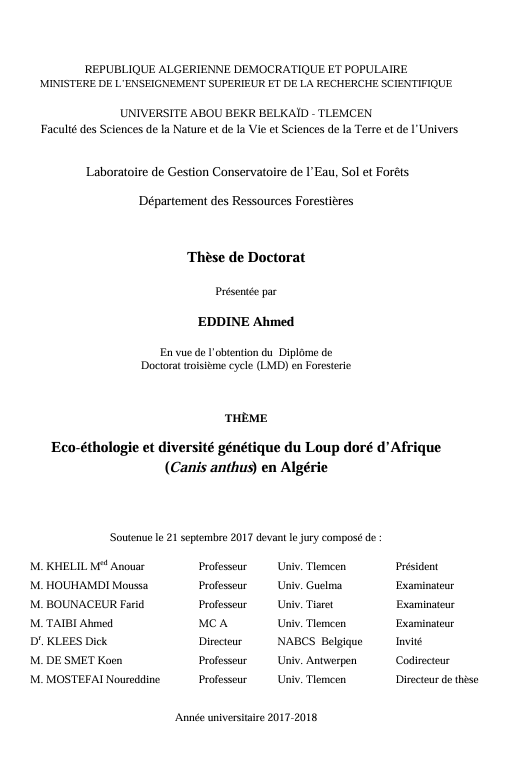 REPUBLIQUE ALGERIENNE DEMOCRATIQUE ET POPULAIRE
MINISTERE DE L'ENSEIGNEMENT SUPERIEUR ET DE LA RECHERCHE SCIENTIFIQUE

UNIVERSITE ABOU BEKR BELKAÏD - TLEMCEN
Faculté des Sciences de la Nature et de la Vie et Sciences de la Terre et de l'Univers

Laboratoire de Gestion Conservatoire de l'Eau, Sol et Forêts

Département des Ressources Forestières

Thèse de Doctorat

Présentée par

EDDINE Ahmed

En vue de l'obtention du Diplôme de
Doctorat troisième cycle (LMD) en Foresterie

THÈME

Eco-éthologie et diversité génétique du Loup doré d'Afrique (Canis anthus) en Algérie

Soutenue le 21 septembre 2017 devant le jury composé de :

| | | | |
|---|---|---|---|
| M. KHELIL M$^{ed}$ Anouar | Professeur | Univ. Tlemcen | Président |
| M. HOUHAMDI Moussa | Professeur | Univ. Guelma | Examinateur |
| M. BOUNACEUR Farid | Professeur | Univ. Tiaret | Examinateur |
| M. TAIBI Ahmed | MC A | Univ. Tlemcen | Examinateur |
| D$^{r}$. KLEES Dick | Directeur | NABCS Belgique | Invité |
| M. DE SMET Koen | Professeur | Univ. Antwerpen | Codirecteur |
| M. MOSTEFAI Noureddine | Professeur | Univ. Tlemcen | Directeur de thèse |

Année universitaire 2017-2018